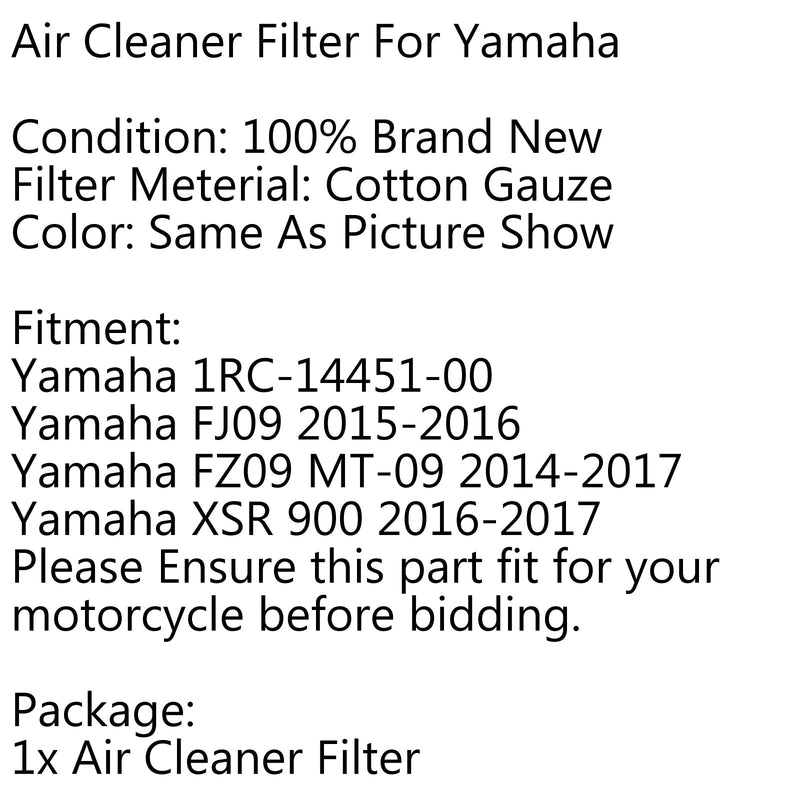 Air Cleaner Filter For Yamaha

Condition: 100% Brand New
Filter Meterial: Cotton Gauze
Color: Same As Picture Show

Fitment:
Yamaha 1RC-14451-00
Yamaha FJ09 2015-2016
Yamaha FZ09 MT-09 2014-2017
Yamaha XSR 900 2016-2017
Please Ensure this part fit for your motorcycle before bidding.

Package:
1x Air Cleaner Filter